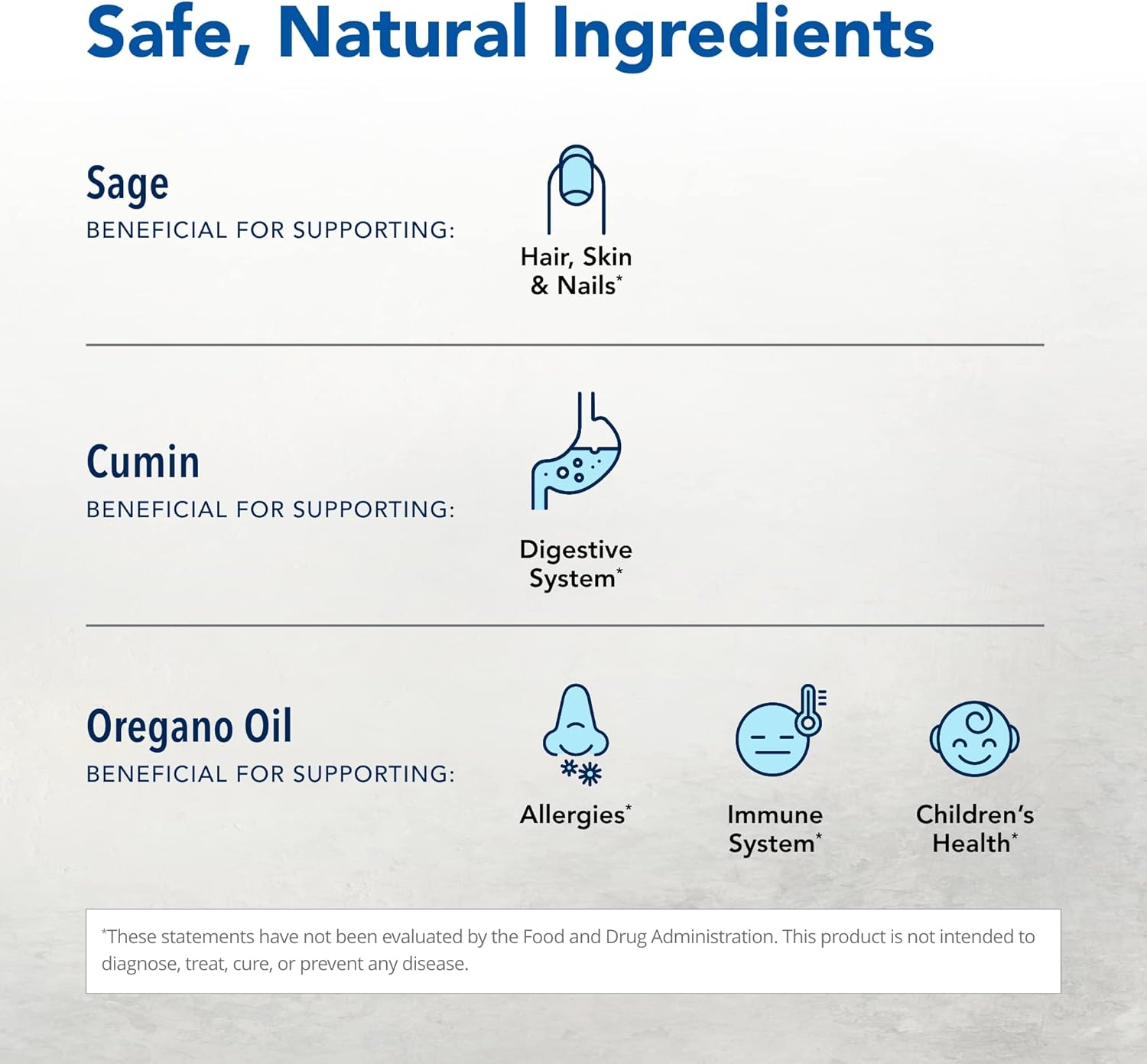 Safe, Natural Ingredients

Sage
BENEFICIAL FOR SUPPORTING:

Hair, Skin & Nails*

Cumin
BENEFICIAL FOR SUPPORTING:

Digestive System*

Oregano Oil
BENEFICIAL FOR SUPPORTING:

Allergies*

Immune System*

Children's Health*

*These statements have not been evaluated by the Food and Drug Administration. This product is not intended to diagnose, treat, cure, or prevent any disease.